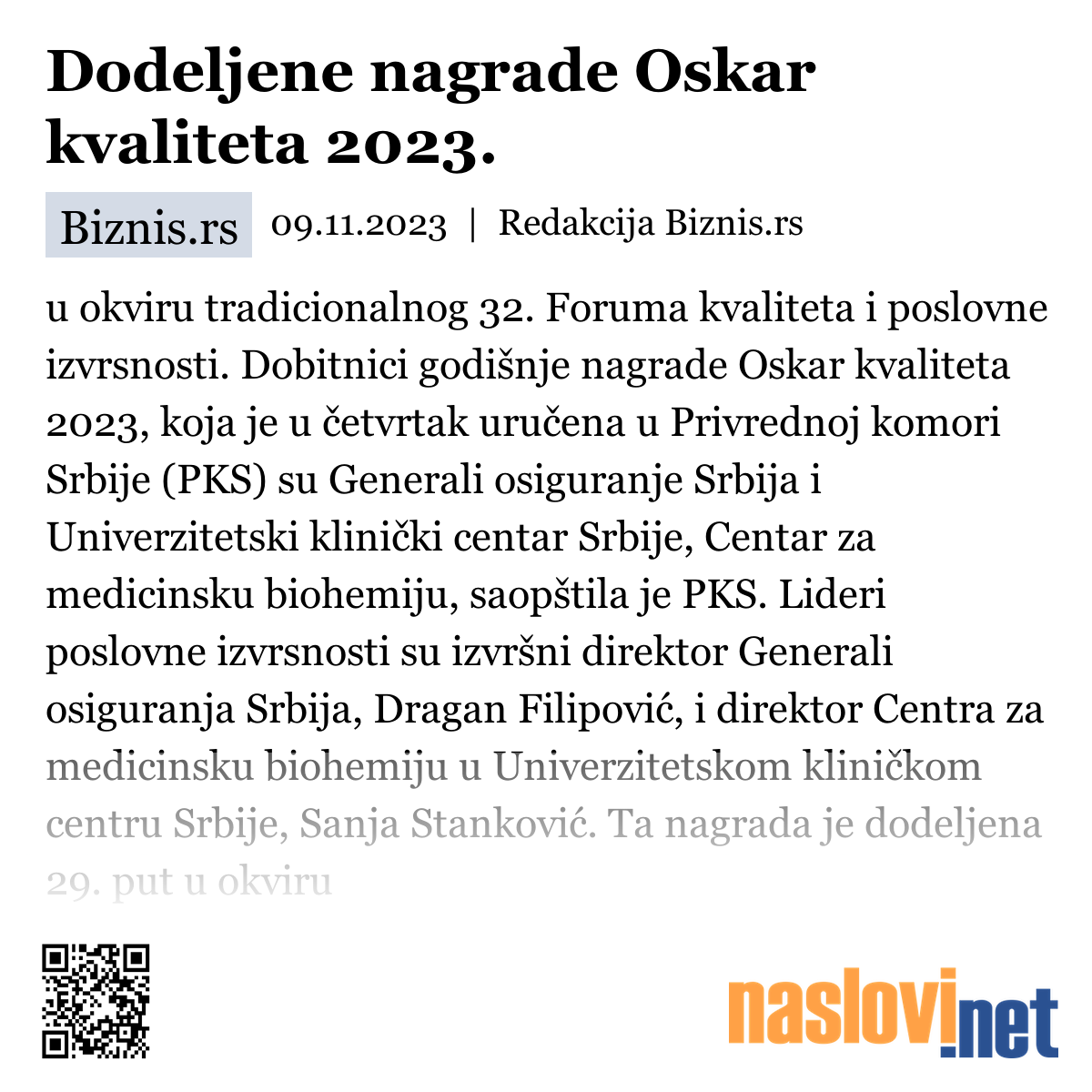 Dodeljene nagrade Oskar kvaliteta 2023.

Biznis.rs 09.11.2023 | Redakcija Biznis.rs

u okviru tradicionalnog 32. Foruma kvaliteta i poslovne izvrsnosti. Dobitnici godišnje nagrade Oskar kvaliteta 2023, koja je u četvrtak uručena u Privrednoj komori Srbije (PKS) su Generali osiguranje Srbija i Univerzitetski klinički centar Srbije, Centar za medicinsku biohemiju, saopštila je PKS. Lideri poslovne izvrsnosti su izvršni direktor Generali osiguranja Srbija, Dragan Filipović, i direktor Centra za medicinsku biohemiju u Univerzitetskom kliničkom centru Srbije, Sanja Stanković. Ta nagrada je dodeljena 29. put u okviru

naslovi.net